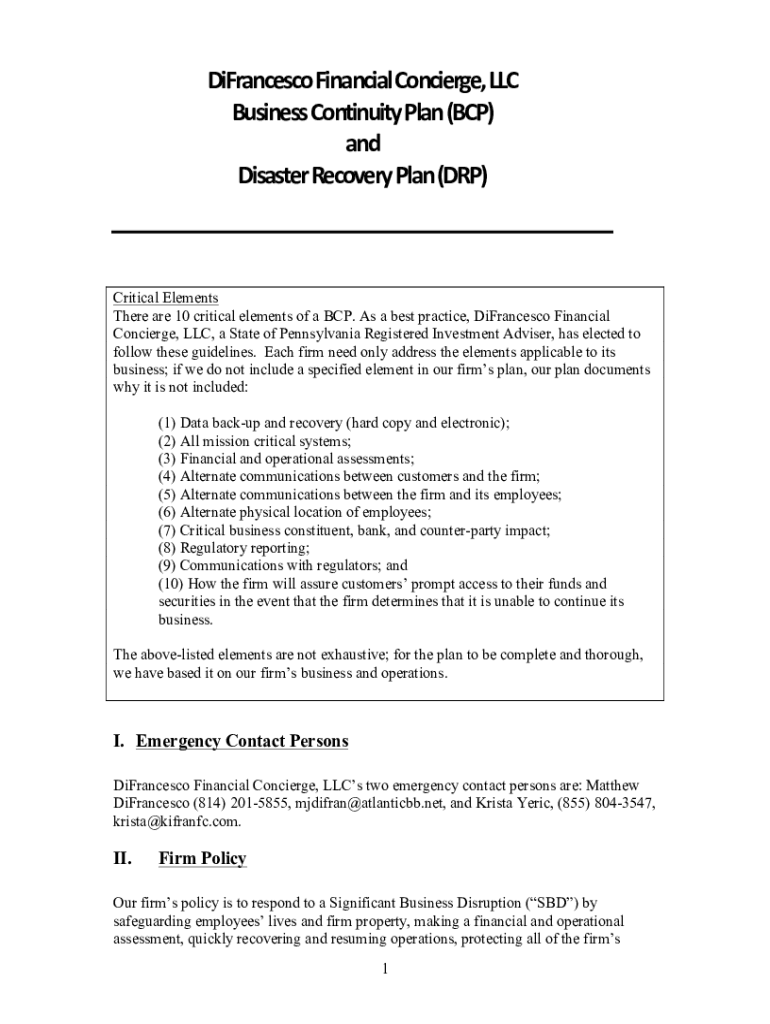 DiFrancesco Financial Concierge, LLC
Business Continuity Plan (BCP)
and
Disaster Recovery Plan (DRP)

Critical Elements
There are 10 critical elements of a BCP. As a best practice, DiFrancesco Financial Concierge, LLC, a State of Pennsylvania Registered Investment Adviser, has elected to follow these guidelines. Each firm need only address the elements applicable to its business; if we do not include a specified element in our firm's plan, our plan documents why it is not included:

(1) Data back-up and recovery (hard copy and electronic);
(2) All mission critical systems;
(3) Financial and operational assessments;
(4) Alternate communications between customers and the firm;
(5) Alternate communications between the firm and its employees;
(6) Alternate physical location of employees;
(7) Critical business constituent, bank, and counter-party impact;
(8) Regulatory reporting;
(9) Communications with regulators; and
(10) How the firm will assure customers' prompt access to their funds and securities in the event that the firm determines that it is unable to continue its business.

The above-listed elements are not exhaustive; for the plan to be complete and thorough, we have based it on our firm's business and operations.

I. Emergency Contact Persons

DiFrancesco Financial Concierge, LLC's two emergency contact persons are: Matthew DiFrancesco (814) 201-5855, mjdifran@atlanticbb.net, and Krista Yeric, (855) 804-3547, krista@kifranfc.com.

II. Firm Policy

Our firm's policy is to respond to a Significant Business Disruption ("SBD") by safeguarding employees' lives and firm property, making a financial and operational assessment, quickly recovering and resuming operations, protecting all of the firm's

1